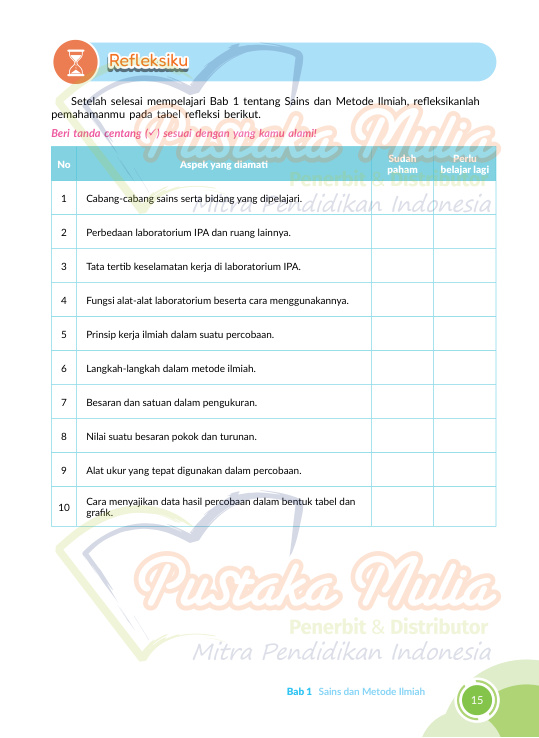 Refleksiku

Setelah selesai mempelajari Bab 1 tentang Sains dan Metode Ilmiah, refleksikanlah pemahamanmu pada tabel refleksi berikut.

Beri tanda centang (✓) sesuai dengan yang kamu alami!

| No | Aspek yang diamati | Sudah paham | Perlu belajar lagi |
|---|---|---|---|
| 1 | Cabang-cabang sains serta bidang yang dipelajari. | | |
| 2 | Perbedaan laboratorium IPA dan ruang lainnya. | | |
| 3 | Tata tertib keselamatan kerja di laboratorium IPA. | | |
| 4 | Fungsi alat-alat laboratorium beserta cara menggunakannya. | | |
| 5 | Prinsip kerja ilmiah dalam suatu percobaan. | | |
| 6 | Langkah-langkah dalam metode ilmiah. | | |
| 7 | Besaran dan satuan dalam pengukuran. | | |
| 8 | Nilai suatu besaran pokok dan turunan. | | |
| 9 | Alat ukur yang tepat digunakan dalam percobaan. | | |
| 10 | Cara menyajikan data hasil percobaan dalam bentuk tabel dan grafik. | | |

Pustaka Mulia
Penerbit & Distributor
Mitra Pendidikan Indonesia

Pustaka Mulia
Penerbit & Distributor
Mitra Pendidikan Indonesia

Bab 1 Sains dan Metode Ilmiah 15